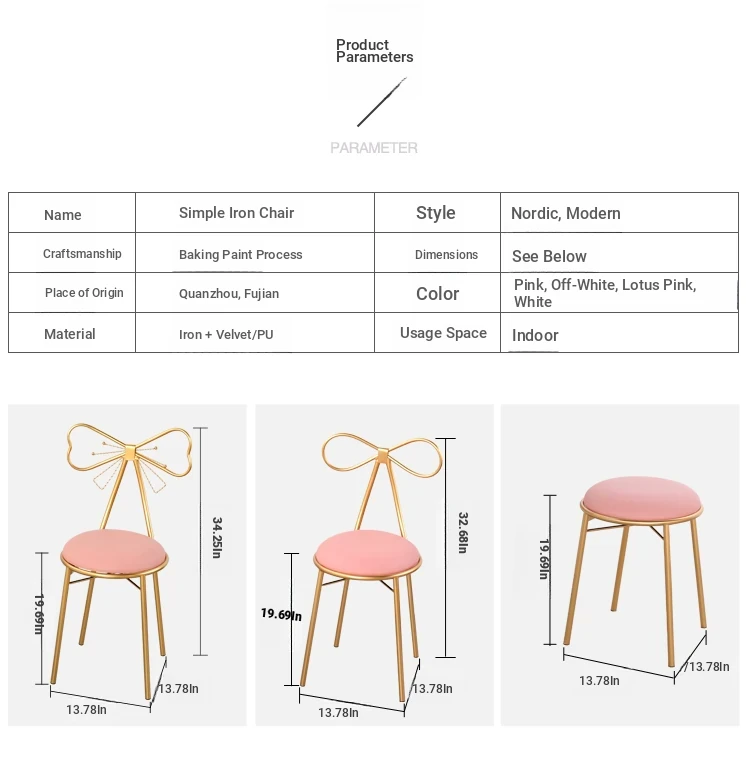 Product Parameters

PARAMETER

| Name | Simple Iron Chair | Style | Nordic, Modern |
|---|---|---|---|
| Craftsmanship | Baking Paint Process | Dimensions | See Below |
| Place of Origin | Quanzhou, Fujian | Color | Pink, Off-White, Lotus Pink, White |
| Material | Iron + Velvet/PU | Usage Space | Indoor |

34.25In
19.69In
13.78In
13.78In

32.68In
19.69In
13.78In
13.78In

19.69In
13.78In
13.78In